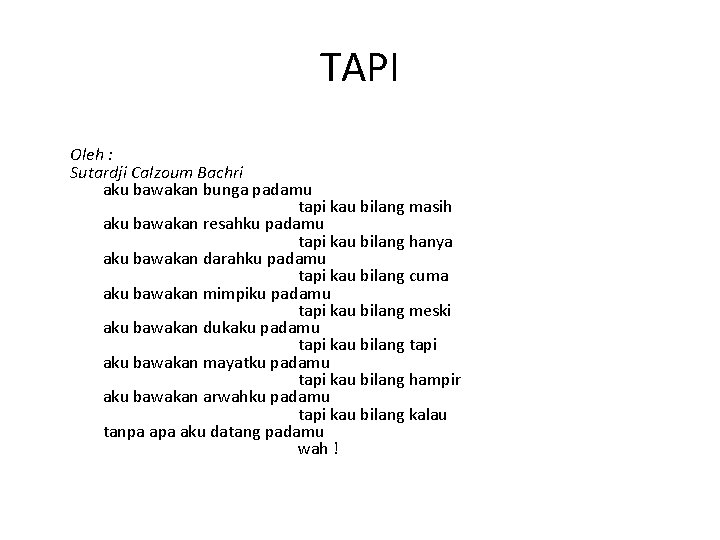 TAPI

Oleh :
Sutardji Calzoum Bachri

aku bawakan bunga padamu
tapi kau bilang masih
aku bawakan resahku padamu
tapi kau bilang hanya
aku bawakan darahku padamu
tapi kau bilang cuma
aku bawakan mimpiku padamu
tapi kau bilang meski
aku bawakan dukaku padamu
tapi kau bilang tapi
aku bawakan mayatku padamu
tapi kau bilang hampir
aku bawakan arwahku padamu
tapi kau bilang kalau
tanpa apa aku datang padamu
wah !